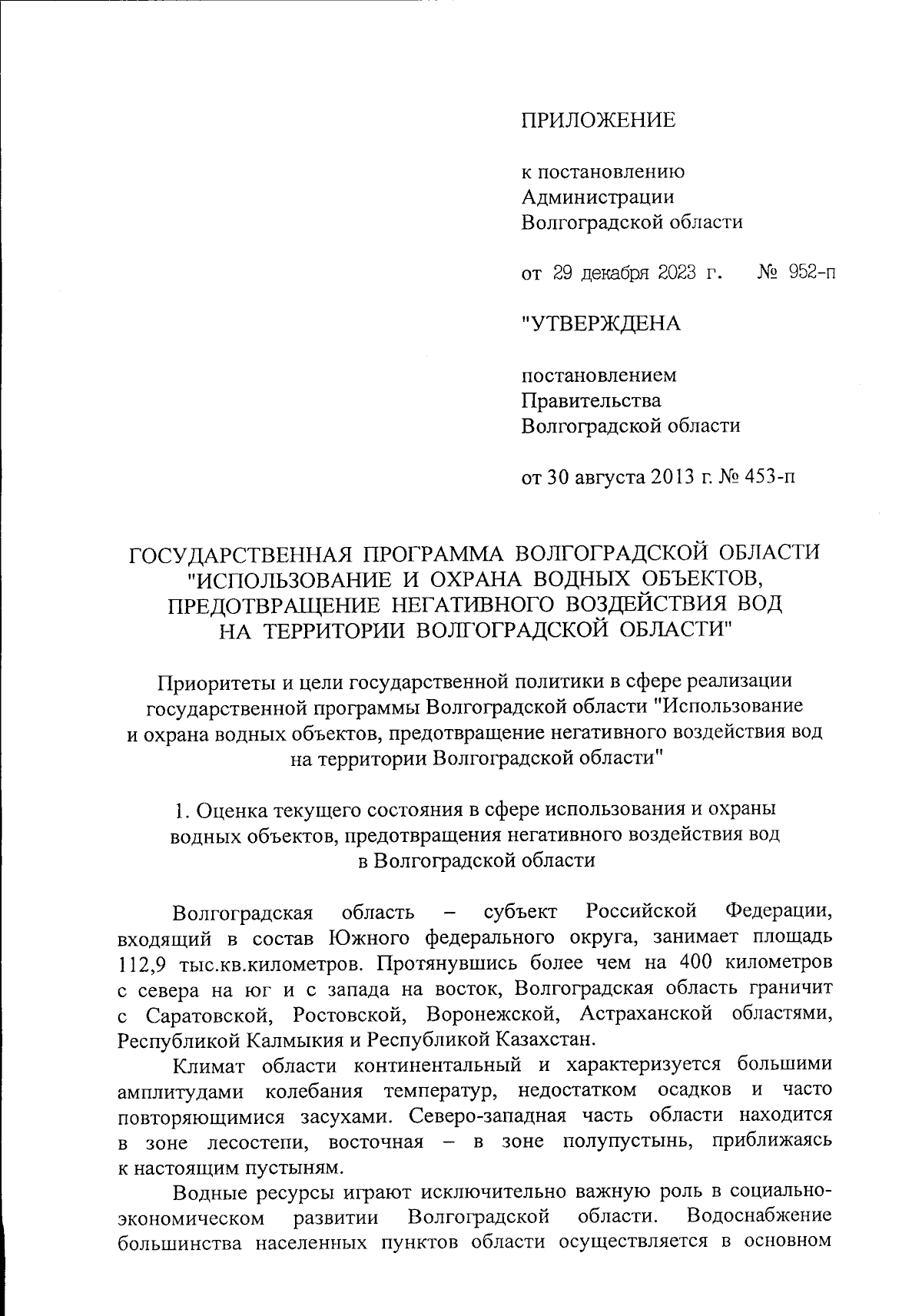 ПРИЛОЖЕНИЕ

к постановлению
Администрации
Волгоградской области

от 29 декабря 2023 г. № 952-п

"УТВЕРЖДЕНА

постановлением
Правительства
Волгоградской области

от 30 августа 2013 г. № 453-п

ГОСУДАРСТВЕННАЯ ПРОГРАММА ВОЛГОГРАДСКОЙ ОБЛАСТИ "ИСПОЛЬЗОВАНИЕ И ОХРАНА ВОДНЫХ ОБЪЕКТОВ, ПРЕДОТВРАЩЕНИЕ НЕГАТИВНОГО ВОЗДЕЙСТВИЯ ВОД НА ТЕРРИТОРИИ ВОЛГОГРАДСКОЙ ОБЛАСТИ"

Приоритеты и цели государственной политики в сфере реализации государственной программы Волгоградской области "Использование и охрана водных объектов, предотвращение негативного воздействия вод на территории Волгоградской области"

1. Оценка текущего состояния в сфере использования и охраны водных объектов, предотвращения негативного воздействия вод в Волгоградской области

Волгоградская область – субъект Российской Федерации, входящий в состав Южного федерального округа, занимает площадь 112,9 тыс.кв.километров. Протянувшись более чем на 400 километров с севера на юг и с запада на восток, Волгоградская область граничит с Саратовской, Ростовской, Воронежской, Астраханской областями, Республикой Калмыкия и Республикой Казахстан.

Климат области континентальный и характеризуется большими амплитудами колебания температур, недостатком осадков и часто повторяющимися засухами. Северо-западная часть области находится в зоне лесостепи, восточная – в зоне полупустынь, приближаясь к настоящим пустыням.

Водные ресурсы играют исключительно важную роль в социально-экономическом развитии Волгоградской области. Водоснабжение большинства населенных пунктов области осуществляется в основном